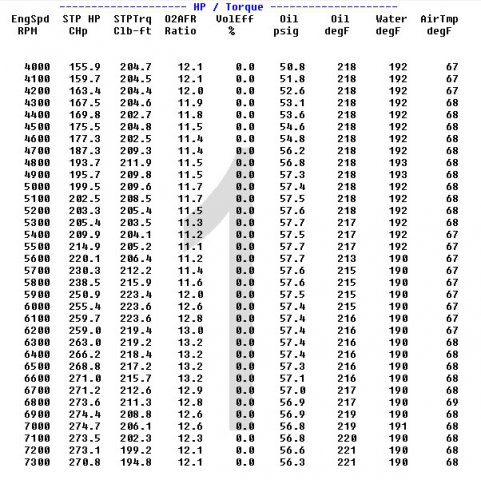 -------------------- HP / Torque --------------------

| EngSpd RPM | STP HP CHp | STPTrq Clb-ft | O2AFR Ratio | VolEff % | Oil psig | Oil degF | Water degF | AirTmp degF |
|---|---|---|---|---|---|---|---|---|
| 4000 | 155.9 | 204.7 | 12.1 | 0.0 | 50.8 | 218 | 192 | 67 |
| 4100 | 159.7 | 204.5 | 12.1 | 0.0 | 51.8 | 218 | 192 | 67 |
| 4200 | 163.4 | 204.4 | 12.0 | 0.0 | 52.6 | 218 | 192 | 67 |
| 4300 | 167.5 | 204.6 | 11.9 | 0.0 | 53.1 | 218 | 192 | 68 |
| 4400 | 169.8 | 202.7 | 11.8 | 0.0 | 53.6 | 218 | 192 | 68 |
| 4500 | 175.5 | 204.8 | 11.5 | 0.0 | 54.6 | 218 | 192 | 68 |
| 4600 | 177.3 | 202.5 | 11.4 | 0.0 | 54.8 | 218 | 192 | 68 |
| 4700 | 187.3 | 209.3 | 11.4 | 0.0 | 56.2 | 218 | 192 | 68 |
| 4800 | 193.7 | 211.9 | 11.5 | 0.0 | 56.8 | 218 | 193 | 68 |
| 4900 | 195.7 | 209.8 | 11.5 | 0.0 | 57.3 | 218 | 193 | 68 |
| 5000 | 199.5 | 209.6 | 11.7 | 0.0 | 57.4 | 218 | 192 | 68 |
| 5100 | 202.5 | 208.5 | 11.7 | 0.0 | 57.5 | 218 | 192 | 68 |
| 5200 | 203.3 | 205.4 | 11.5 | 0.0 | 57.6 | 218 | 192 | 68 |
| 5300 | 205.4 | 203.5 | 11.3 | 0.0 | 57.7 | 217 | 192 | 68 |
| 5400 | 209.9 | 204.1 | 11.2 | 0.0 | 57.5 | 217 | 192 | 67 |
| 5500 | 214.9 | 205.2 | 11.1 | 0.0 | 57.7 | 217 | 192 | 67 |
| 5600 | 220.1 | 206.4 | 11.2 | 0.0 | 57.7 | 213 | 190 | 67 |
| 5700 | 230.3 | 212.2 | 11.4 | 0.0 | 57.6 | 215 | 190 | 67 |
| 5800 | 238.5 | 215.9 | 11.6 | 0.0 | 57.6 | 215 | 190 | 67 |
| 5900 | 250.9 | 223.4 | 12.0 | 0.0 | 57.5 | 215 | 190 | 67 |
| 6000 | 255.4 | 223.6 | 12.6 | 0.0 | 57.4 | 215 | 190 | 67 |
| 6100 | 259.7 | 223.6 | 12.8 | 0.0 | 57.4 | 216 | 190 | 67 |
| 6200 | 259.0 | 219.4 | 13.0 | 0.0 | 57.4 | 216 | 190 | 67 |
| 6300 | 263.0 | 219.2 | 13.2 | 0.0 | 57.4 | 216 | 190 | 68 |
| 6400 | 266.2 | 218.4 | 13.2 | 0.0 | 57.4 | 216 | 190 | 68 |
| 6500 | 268.8 | 217.2 | 13.2 | 0.0 | 57.3 | 216 | 190 | 68 |
| 6600 | 271.0 | 215.7 | 13.2 | 0.0 | 57.1 | 216 | 190 | 68 |
| 6700 | 271.2 | 212.6 | 12.9 | 0.0 | 57.0 | 217 | 190 | 68 |
| 6800 | 273.6 | 211.3 | 12.8 | 0.0 | 56.9 | 217 | 190 | 69 |
| 6900 | 274.4 | 208.8 | 12.6 | 0.0 | 56.9 | 219 | 190 | 68 |
| 7000 | 274.7 | 206.1 | 12.6 | 0.0 | 56.8 | 219 | 191 | 68 |
| 7100 | 273.5 | 202.3 | 12.3 | 0.0 | 56.8 | 220 | 190 | 68 |
| 7200 | 273.1 | 199.2 | 12.1 | 0.0 | 56.6 | 221 | 190 | 68 |
| 7300 | 270.8 | 194.8 | 12.1 | 0.0 | 56.3 | 221 | 190 | 68 |

1